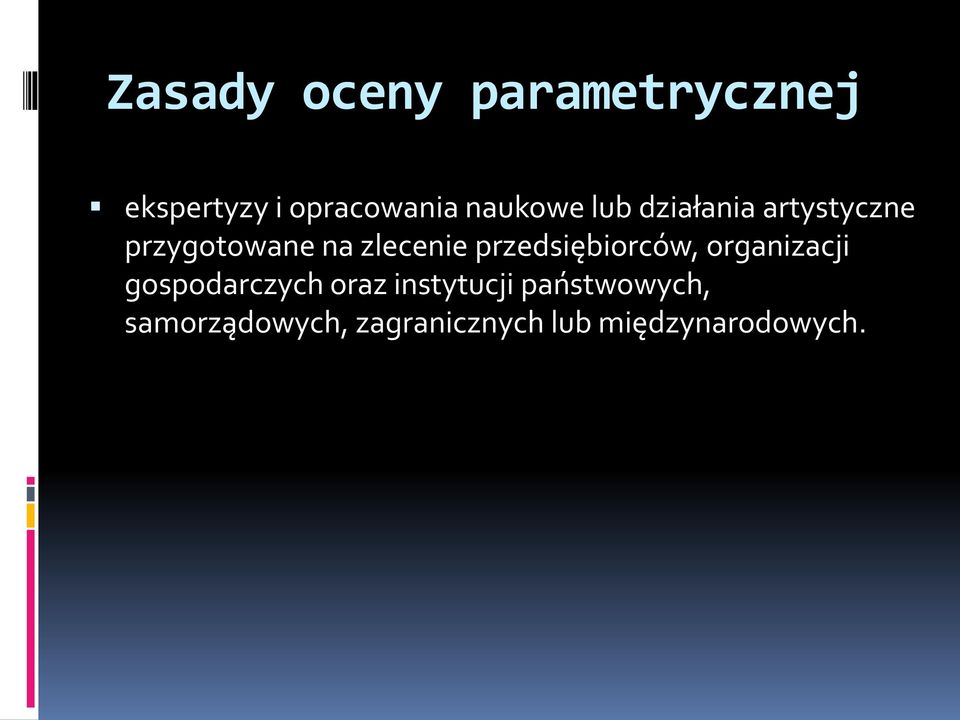 Zasady oceny parametrycznej

▪ ekspertyzy i opracowania naukowe lub działania artystyczne przygotowane na zlecenie przedsiębiorców, organizacji gospodarczych oraz instytucji państwowych, samorządowych, zagranicznych lub międzynarodowych.